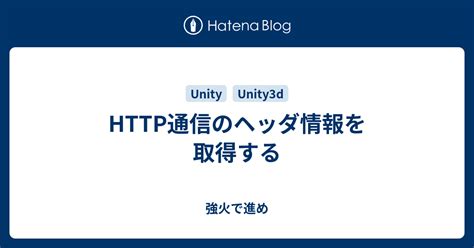 Hatena Blog

Unity Unity3d

HTTP通信のヘッダ情報を取得する

強火で進め